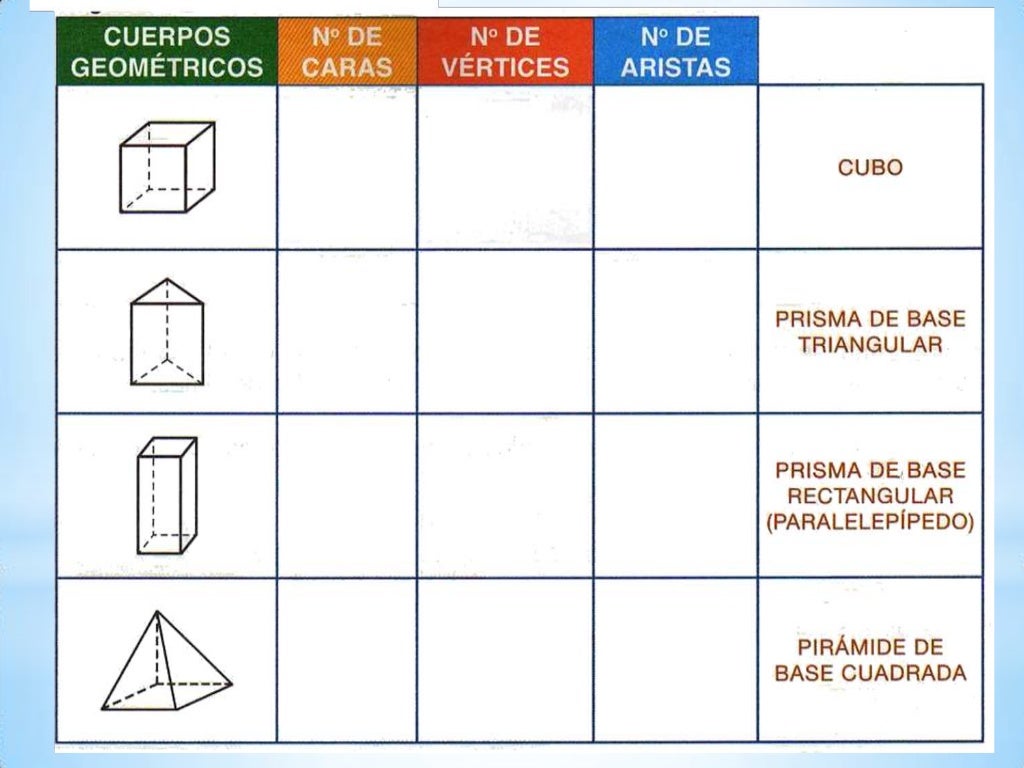 | CUERPOS GEOMÉTRICOS | Nº DE CARAS | Nº DE VÉRTICES | Nº DE ARISTAS | |
|---|---|---|---|---|
| | | | | CUBO |
| | | | | PRISMA DE BASE TRIANGULAR |
| | | | | PRISMA DE BASE RECTANGULAR (PARALELEPÍPEDO) |
| | | | | PIRÁMIDE DE BASE CUADRADA |